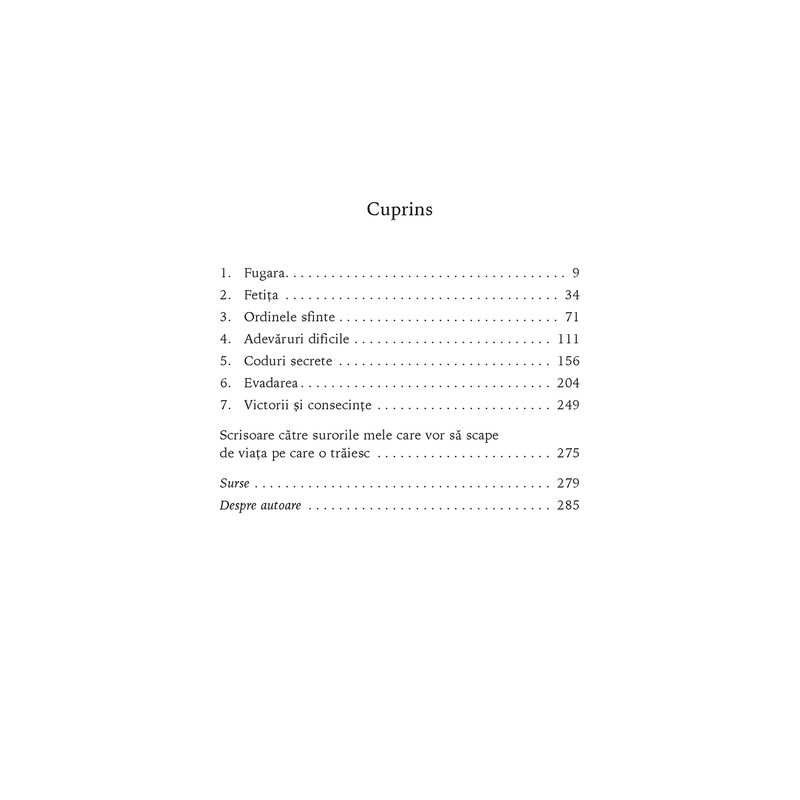 Cuprins

1. Fugara 9
2. Fetița 34
3. Ordinele sfinte 71
4. Adevăruri dificile 111
5. Coduri secrete 156
6. Evadarea 204
7. Victorii și consecințe 249

Scrisoare către surorile mele care vor să scape de viața pe care o trăiesc 275

Surse 279
Despre autoare 285